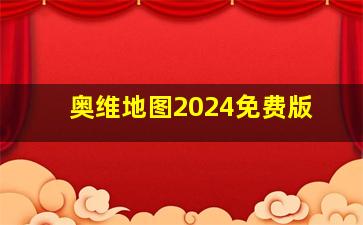 奥维地图2024免费版